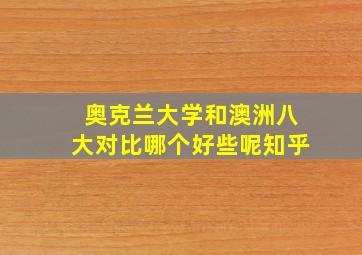 奥克兰大学和澳洲八大对比哪个好些呢知乎